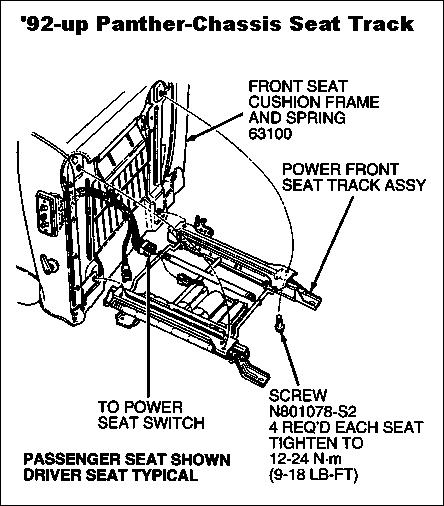 '92-up Panther-Chassis Seat Track

FRONT SEAT CUSHION FRAME AND SPRING 63100

POWER FRONT SEAT TRACK ASSY

TO POWER SEAT SWITCH

SCREW N801078-S2 4 REQ'D EACH SEAT TIGHTEN TO 12-24 N·m (9-18 LB-FT)

PASSENGER SEAT SHOWN DRIVER SEAT TYPICAL